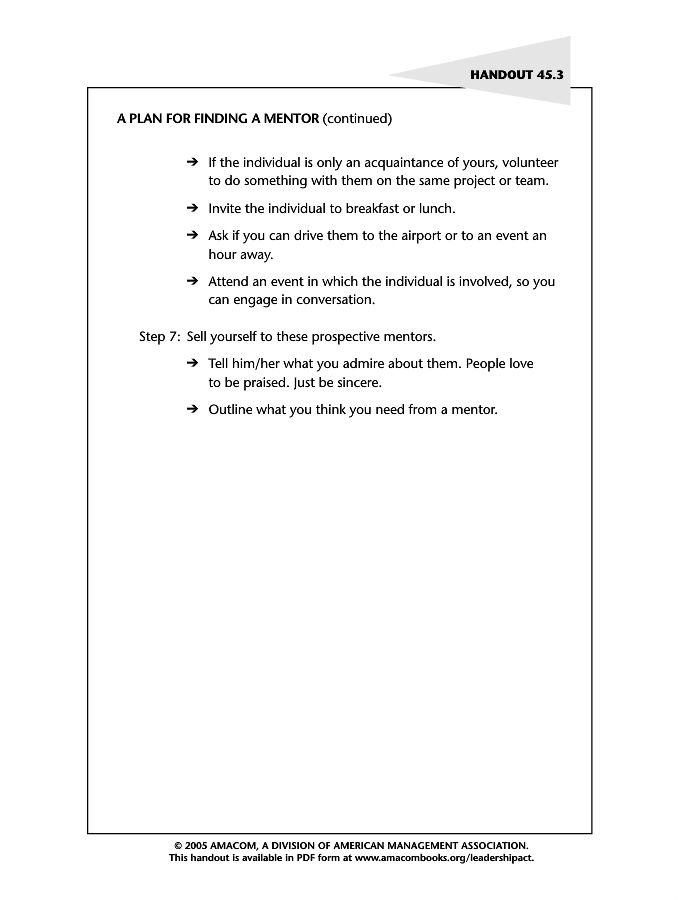 HANDOUT 45.3

A PLAN FOR FINDING A MENTOR (continued)

➔ If the individual is only an acquaintance of yours, volunteer to do something with them on the same project or team.

➔ Invite the individual to breakfast or lunch.

➔ Ask if you can drive them to the airport or to an event an hour away.

➔ Attend an event in which the individual is involved, so you can engage in conversation.

Step 7: Sell yourself to these prospective mentors.

➔ Tell him/her what you admire about them. People love to be praised. Just be sincere.

➔ Outline what you think you need from a mentor.

© 2005 AMACOM, A DIVISION OF AMERICAN MANAGEMENT ASSOCIATION.
This handout is available in PDF form at www.amacombooks.org/leadershipact.